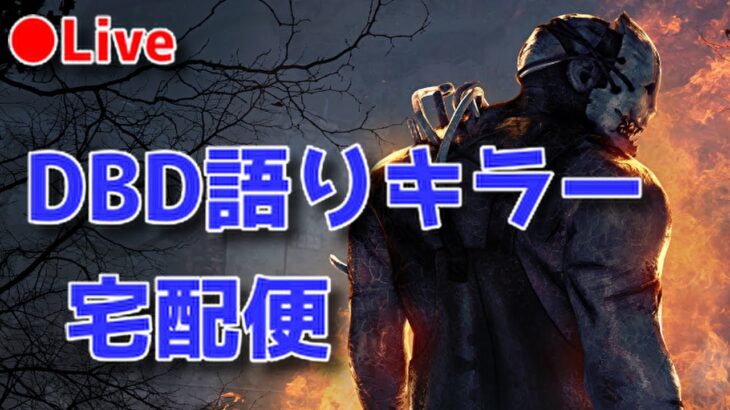 ●Live

DBD語りキラー

宅配便